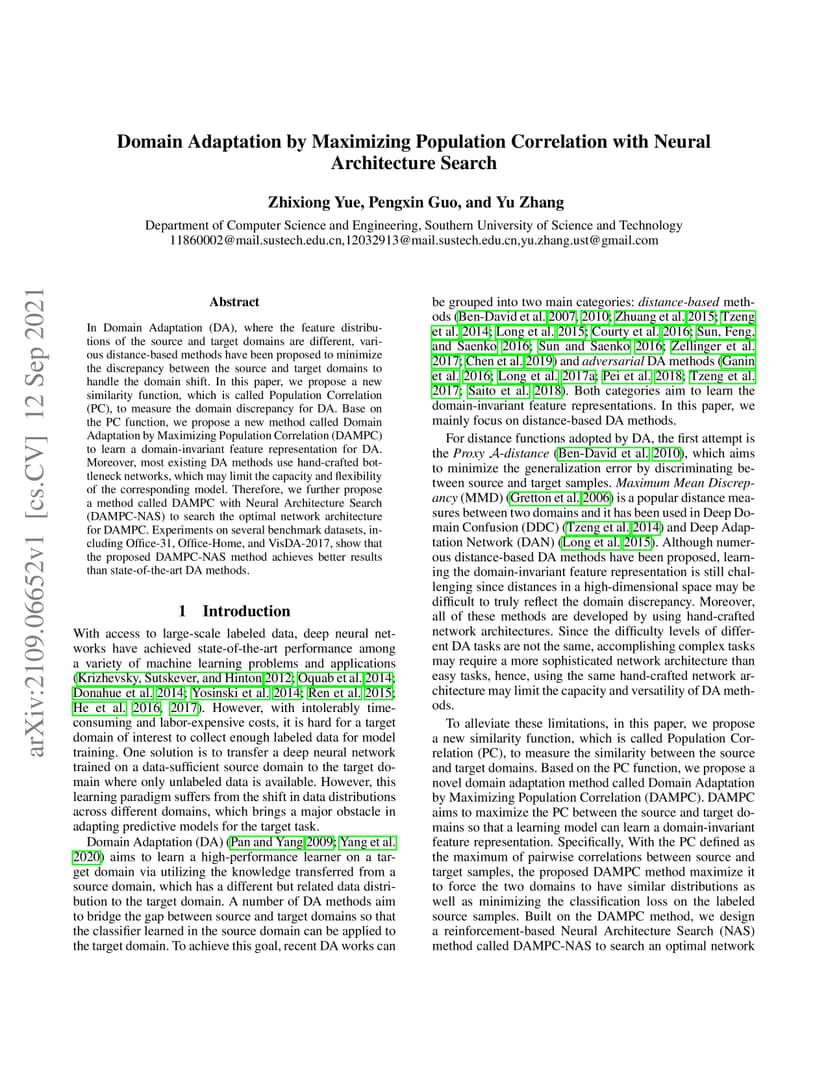 arXiv:2109.06652v1 [cs.CV] 12 Sep 2021

Domain Adaptation by Maximizing Population Correlation with Neural Architecture Search

Zhixiong Yue, Pengxin Guo, and Yu Zhang

Department of Computer Science and Engineering, Southern University of Science and Technology
11860002@mail.sustech.edu.cn,12032913@mail.sustech.edu.cn,yu.zhang.ust@gmail.com

Abstract

In Domain Adaptation (DA), where the feature distributions of the source and target domains are different, various distance-based methods have been proposed to minimize the discrepancy between the source and target domains to handle the domain shift. In this paper, we propose a new similarity function, which is called Population Correlation (PC), to measure the domain discrepancy for DA. Base on the PC function, we propose a new method called Domain Adaptation by Maximizing Population Correlation (DAMPC) to learn a domain-invariant feature representation for DA. Moreover, most existing DA methods use hand-crafted bottleneck networks, which may limit the capacity and flexibility of the corresponding model. Therefore, we further propose a method called DAMPC with Neural Architecture Search (DAMPC-NAS) to search the optimal network architecture for DAMPC. Experiments on several benchmark datasets, including Office-31, Office-Home, and VisDA-2017, show that the proposed DAMPC-NAS method achieves better results than state-of-the-art DA methods.

1 Introduction

With access to large-scale labeled data, deep neural networks have achieved state-of-the-art performance among a variety of machine learning problems and applications (Krizhevsky, Sutskever, and Hinton 2012; Oquab et al. 2014; Donahue et al. 2014; Yosinski et al. 2014; Ren et al. 2015; He et al. 2016, 2017). However, with intolerably time-consuming and labor-expensive costs, it is hard for a target domain of interest to collect enough labeled data for model training. One solution is to transfer a deep neural network trained on a data-sufficient source domain to the target domain where only unlabeled data is available. However, this learning paradigm suffers from the shift in data distributions across different domains, which brings a major obstacle in adapting predictive models for the target task.

Domain Adaptation (DA) (Pan and Yang 2009; Yang et al. 2020) aims to learn a high-performance learner on a target domain via utilizing the knowledge transferred from a source domain, which has a different but related data distribution to the target domain. A number of DA methods aim to bridge the gap between source and target domains so that the classifier learned in the source domain can be applied to the target domain. To achieve this goal, recent DA works can be grouped into two main categories: distance-based methods (Ben-David et al. 2007, 2010; Zhuang et al. 2015; Tzeng et al. 2014; Long et al. 2015; Courty et al. 2016; Sun, Feng, and Saenko 2016; Sun and Saenko 2016; Zellinger et al. 2017; Chen et al. 2019) and adversarial DA methods (Ganin et al. 2016; Long et al. 2017a; Pei et al. 2018; Tzeng et al. 2017; Saito et al. 2018). Both categories aim to learn the domain-invariant feature representations. In this paper, we mainly focus on distance-based DA methods.

For distance functions adopted by DA, the first attempt is the Proxy $\mathcal{A}$-distance (Ben-David et al. 2010), which aims to minimize the generalization error by discriminating between source and target samples. Maximum Mean Discrepancy (MMD) (Gretton et al. 2006) is a popular distance measures between two domains and it has been used in Deep Domain Confusion (DDC) (Tzeng et al. 2014) and Deep Adaptation Network (DAN) (Long et al. 2015). Although numerous distance-based DA methods have been proposed, learning the domain-invariant feature representation is still challenging since distances in a high-dimensional space may be difficult to truly reflect the domain discrepancy. Moreover, all of these methods are developed by using hand-crafted network architectures. Since the difficulty levels of different DA tasks are not the same, accomplishing complex tasks may require a more sophisticated network architecture than easy tasks, hence, using the same hand-crafted network architecture may limit the capacity and versatility of DA methods.

To alleviate these limitations, in this paper, we propose a new similarity function, which is called Population Correlation (PC), to measure the similarity between the source and target domains. Based on the PC function, we propose a novel domain adaptation method called Domain Adaptation by Maximizing Population Correlation (DAMPC). DAMPC aims to maximize the PC between the source and target domains so that a learning model can learn a domain-invariant feature representation. Specifically, With the PC defined as the maximum of pairwise correlations between source and target samples, the proposed DAMPC method maximize it to force the two domains to have similar distributions as well as minimizing the classification loss on the labeled source samples. Built on the DAMPC method, we design a reinforcement-based Neural Architecture Search (NAS) method called DAMPC-NAS to search an optimal network